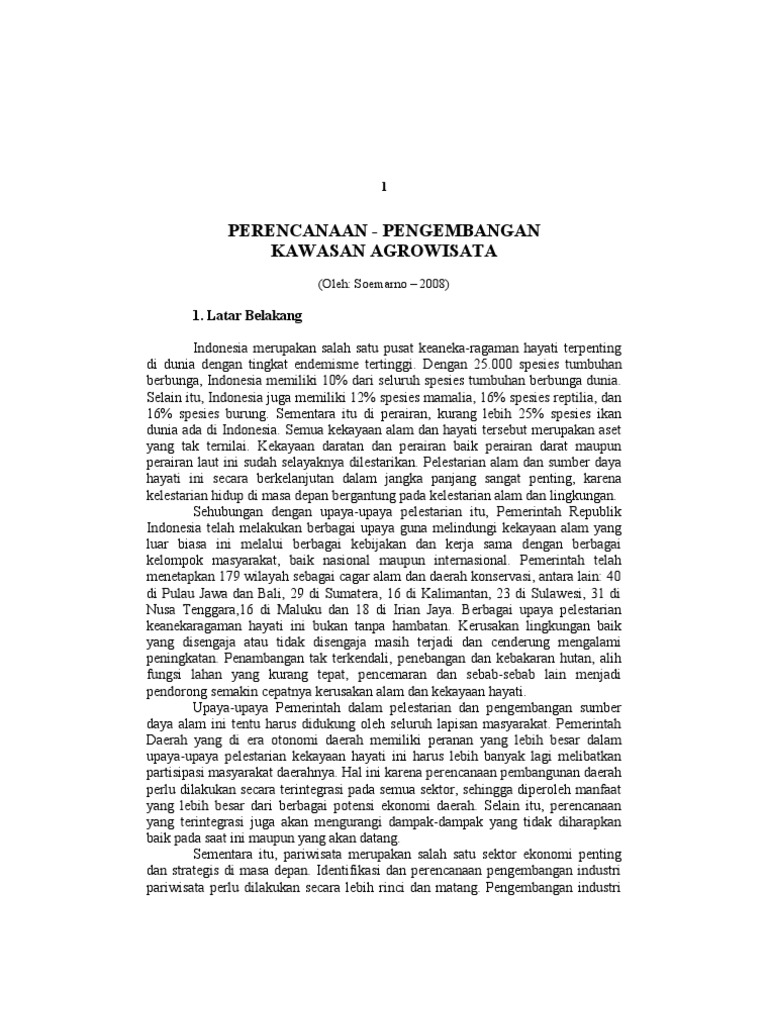 1

PERENCANAAN - PENGEMBANGAN KAWASAN AGROWISATA

(Oleh: Soemarno – 2008)

1. Latar Belakang

Indonesia merupakan salah satu pusat keaneka-ragaman hayati terpenting di dunia dengan tingkat endemisme tertinggi. Dengan 25.000 spesies tumbuhan berbunga, Indonesia memiliki 10% dari seluruh spesies tumbuhan berbunga dunia. Selain itu, Indonesia juga memiliki 12% spesies mamalia, 16% spesies reptilia, dan 16% spesies burung. Sementara itu di perairan, kurang lebih 25% spesies ikan dunia ada di Indonesia. Semua kekayaan alam dan hayati tersebut merupakan aset yang tak ternilai. Kekayaan daratan dan perairan baik perairan darat maupun perairan laut ini sudah selayaknya dilestarikan. Pelestarian alam dan sumber daya hayati ini secara berkelanjutan dalam jangka panjang sangat penting, karena kelestarian hidup di masa depan bergantung pada kelestarian alam dan lingkungan.

Sehubungan dengan upaya-upaya pelestarian itu, Pemerintah Republik Indonesia telah melakukan berbagai upaya guna melindungi kekayaan alam yang luar biasa ini melalui berbagai kebijakan dan kerja sama dengan berbagai kelompok masyarakat, baik nasional maupun internasional. Pemerintah telah menetapkan 179 wilayah sebagai cagar alam dan daerah konservasi, antara lain: 40 di Pulau Jawa dan Bali, 29 di Sumatera, 16 di Kalimantan, 23 di Sulawesi, 31 di Nusa Tenggara,16 di Maluku dan 18 di Irian Jaya. Berbagai upaya pelestarian keanekaragaman hayati ini bukan tanpa hambatan. Kerusakan lingkungan baik yang disengaja atau tidak disengaja masih terjadi dan cenderung mengalami peningkatan. Penambangan tak terkendali, penebangan dan kebakaran hutan, alih fungsi lahan yang kurang tepat, pencemaran dan sebab-sebab lain menjadi pendorong semakin cepatnya kerusakan alam dan kekayaan hayati.

Upaya-upaya Pemerintah dalam pelestarian dan pengembangan sumber daya alam ini tentu harus didukung oleh seluruh lapisan masyarakat. Pemerintah Daerah yang di era otonomi daerah memiliki peranan yang lebih besar dalam upaya-upaya pelestarian kekayaan hayati ini harus lebih banyak lagi melibatkan partisipasi masyarakat daerahnya. Hal ini karena perencanaan pembangunan daerah perlu dilakukan secara terintegrasi pada semua sektor, sehingga diperoleh manfaat yang lebih besar dari berbagai potensi ekonomi daerah. Selain itu, perencanaan yang terintegrasi juga akan mengurangi dampak-dampak yang tidak diharapkan baik pada saat ini maupun yang akan datang.

Sementara itu, pariwisata merupakan salah satu sektor ekonomi penting dan strategis di masa depan. Identifikasi dan perencanaan pengembangan industri pariwisata perlu dilakukan secara lebih rinci dan matang. Pengembangan industri